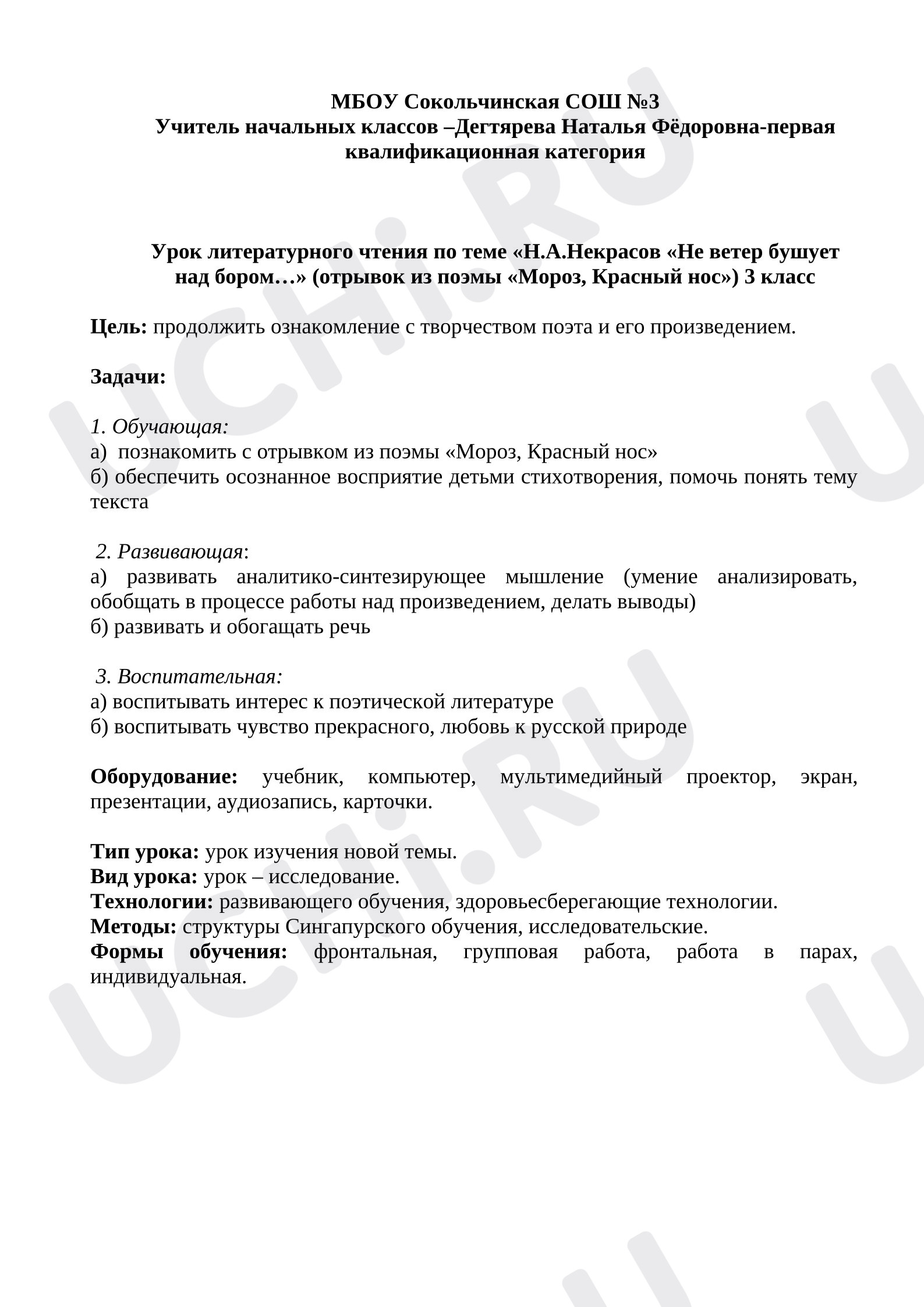 МБОУ Сокольчинская СОШ №3
Учитель начальных классов –Дегтярева Наталья Фёдоровна-первая квалификационная категория

Урок литературного чтения по теме «Н.А.Некрасов «Не ветер бушует над бором…» (отрывок из поэмы «Мороз, Красный нос») 3 класс

Цель: продолжить ознакомление с творчеством поэта и его произведением.

Задачи:

1. Обучающая:
а) познакомить с отрывком из поэмы «Мороз, Красный нос»
б) обеспечить осознанное восприятие детьми стихотворения, помочь понять тему текста

2. Развивающая:
а) развивать аналитико-синтезирующее мышление (умение анализировать, обобщать в процессе работы над произведением, делать выводы)
б) развивать и обогащать речь

3. Воспитательная:
а) воспитывать интерес к поэтической литературе
б) воспитывать чувство прекрасного, любовь к русской природе

Оборудование: учебник, компьютер, мультимедийный проектор, экран, презентации, аудиозапись, карточки.

Тип урока: урок изучения новой темы.
Вид урока: урок – исследование.
Технологии: развивающего обучения, здоровьесберегающие технологии.
Методы: структуры Сингапурского обучения, исследовательские.
Формы обучения: фронтальная, групповая работа, работа в парах, индивидуальная.

UCHi.RU